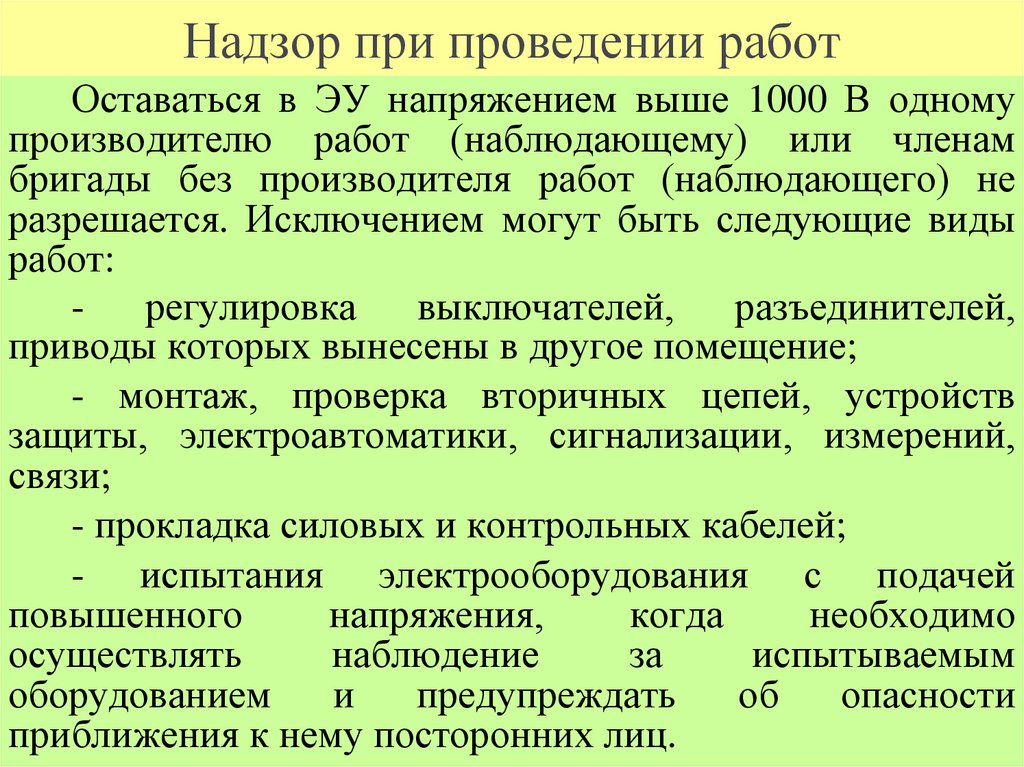 Надзор при проведении работ

Оставаться в ЭУ напряжением выше 1000 В одному производителю работ (наблюдающему) или членам бригады без производителя работ (наблюдающего) не разрешается. Исключением могут быть следующие виды работ:

- регулировка выключателей, разъединителей, приводы которых вынесены в другое помещение;

- монтаж, проверка вторичных цепей, устройств защиты, электроавтоматики, сигнализации, измерений, связи;

- прокладка силовых и контрольных кабелей;

- испытания электрооборудования с подачей повышенного напряжения, когда необходимо осуществлять наблюдение за испытываемым оборудованием и предупреждать об опасности приближения к нему посторонних лиц.